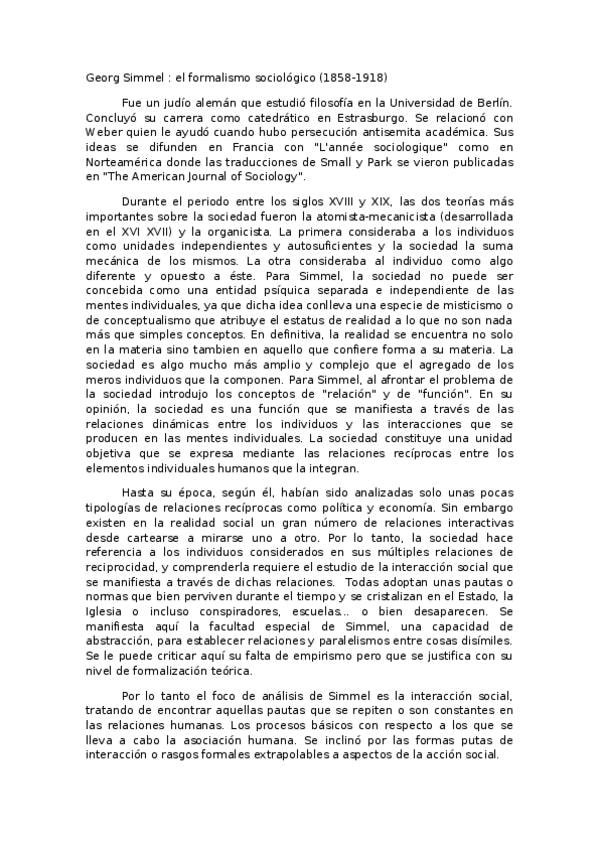 Georg Simmel : el formalismo sociológico (1858-1918)

Fue un judío alemán que estudió filosofía en la Universidad de Berlín. Concluyó su carrera como catedrático en Estrasburgo. Se relacionó con Weber quien le ayudó cuando hubo persecución antisemita académica. Sus ideas se difunden en Francia con "L'année sociologique" como en Norteamérica donde las traducciones de Small y Park se vieron publicadas en "The American Journal of Sociology".

Durante el periodo entre los siglos XVIII y XIX, las dos teorías más importantes sobre la sociedad fueron la atomista-mecanicista (desarrollada en el XVI XVII) y la organicista. La primera consideraba a los individuos como unidades independientes y autosuficientes y la sociedad la suma mecánica de los mismos. La otra consideraba al individuo como algo diferente y opuesto a éste. Para Simmel, la sociedad no puede ser concebida como una entidad psíquica separada e independiente de las mentes individuales, ya que dicha idea conlleva una especie de misticismo o de conceptualismo que atribuye el estatus de realidad a lo que no son nada más que simples conceptos. En definitiva, la realidad se encuentra no solo en la materia sino tambien en aquello que confiere forma a su materia. La sociedad es algo mucho más amplio y complejo que el agregado de los meros individuos que la componen. Para Simmel, al afrontar el problema de la sociedad introdujo los conceptos de "relación" y de "función". En su opinión, la sociedad es una función que se manifiesta a través de las relaciones dinámicas entre los individuos y las interacciones que se producen en las mentes individuales. La sociedad constituye una unidad objetiva que se expresa mediante las relaciones recíprocas entre los elementos individuales humanos que la integran.

Hasta su época, según él, habían sido analizadas solo unas pocas tipologías de relaciones recíprocas como política y economía. Sin embargo existen en la realidad social un gran número de relaciones interactivas desde cartearse a mirarse uno a otro. Por lo tanto, la sociedad hace referencia a los individuos considerados en sus múltiples relaciones de reciprocidad, y comprenderla requiere el estudio de la interacción social que se manifiesta a través de dichas relaciones. Todas adoptan unas pautas o normas que bien perviven durante el tiempo y se cristalizan en el Estado, la Iglesia o incluso conspiradores, escuelas... o bien desaparecen. Se manifiesta aquí la facultad especial de Simmel, una capacidad de abstracción, para establecer relaciones y paralelismos entre cosas disímiles. Se le puede criticar aquí su falta de empirismo pero que se justifica con su nivel de formalización teórica.

Por lo tanto el foco de análisis de Simmel es la interacción social, tratando de encontrar aquellas pautas que se repiten o son constantes en las relaciones humanas. Los procesos básicos con respecto a los que se lleva a cabo la asociación humana. Se inclinó por las formas putas de interacción o rasgos formales extrapolables a aspectos de la acción social.